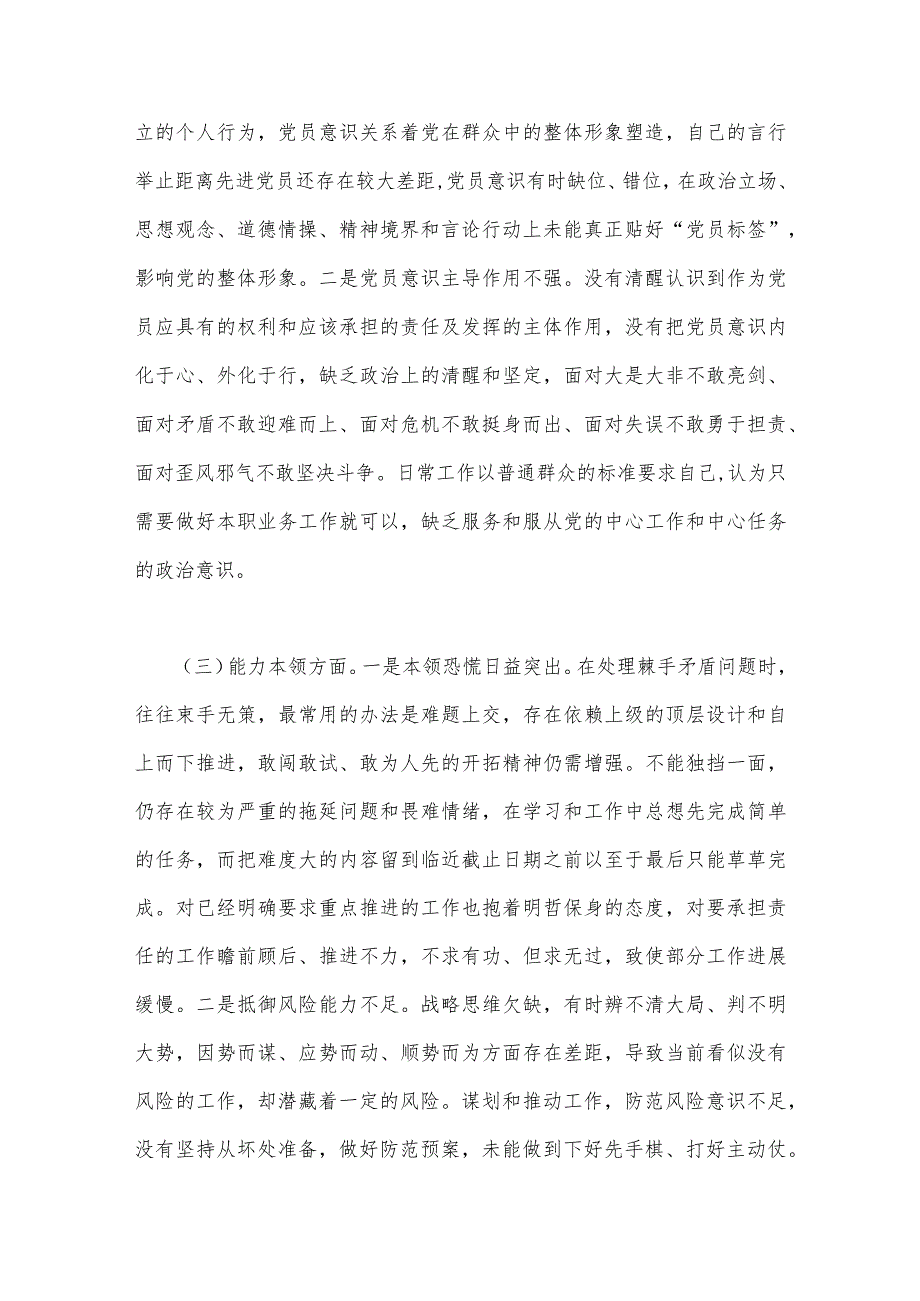 立的个人行为，党员意识关系着党在群众中的整体形象塑造，自己的言行举止距离先进党员还存在较大差距，党员意识有时缺位、错位，在政治立场、思想观念、道德情操、精神境界和言论行动上未能真正贴好“党员标签”，影响党的整体形象。二是党员意识主导作用不强。没有清醒认识到作为党员应具有的权利和应该承担的责任及发挥的主体作用，没有把党员意识内化于心、外化于行，缺乏政治上的清醒和坚定，面对大是大非不敢亮剑、面对矛盾不敢迎难而上、面对危机不敢挺身而出、面对失误不敢勇于担责、面对歪风邪气不敢坚决斗争。日常工作以普通群众的标准要求自己，认为只需要做好本职业务工作就可以，缺乏服务和服从党的中心工作和中心任务的政治意识。

（三）能力本领方面。一是本领恐慌日益突出。在处理棘手矛盾问题时，往往束手无策，最常用的办法是难题上交，存在依赖上级的顶层设计和自上而下推进，敢闯敢试、敢为人先的开拓精神仍需增强。不能独挡一面，仍存在较为严重的拖延问题和畏难情绪，在学习和工作中总想先完成简单的任务，而把难度大的内容留到临近截止日期之前以至于最后只能草草完成。对已经明确要求重点推进的工作也抱着明哲保身的态度，对要承担责任的工作瞻前顾后、推进不力，不求有功、但求无过，致使部分工作进展缓慢。二是抵御风险能力不足。战略思维欠缺，有时辨不清大局、判不明大势，因势而谋、应势而动、顺势而为方面存在差距，导致当前看似没有风险的工作，却潜藏着一定的风险。谋划和推动工作，防范风险意识不足，没有坚持从坏处准备，做好防范预案，未能做到下好先手棋、打好主动仗。